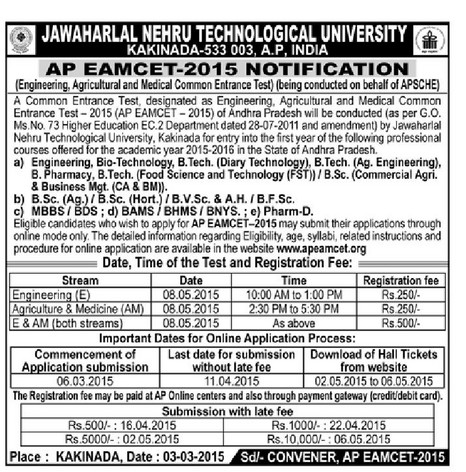 JAWAHARLAL NEHRU TECHNOLOGICAL UNIVERSITY
KAKINADA-533 003, A.P, INDIA

AP EAMCET-2015 NOTIFICATION
(Engineering, Agricultural and Medical Common Entrance Test) (being conducted on behalf of APSCHE)

A Common Entrance Test, designated as Engineering, Agricultural and Medical Common Entrance Test – 2015 (AP EAMCET – 2015) of Andhra Pradesh will be conducted (as per G.O. Ms.No. 73 Higher Education EC.2 Department dated 28-07-2011 and amendment) by Jawaharlal Nehru Technological University, Kakinada for entry into the first year of the following professional courses offered for the academic year 2015-2016 in the State of Andhra Pradesh.
a) Engineering, Bio-Technology, B.Tech. (Diary Technology), B.Tech. (Ag. Engineering), B. Pharmacy, B.Tech. (Food Science and Technology (FST)) / B.Sc. (Commercial Agri. & Business Mgt. (CA & BM)).
b) B.Sc. (Ag.) / B.Sc. (Hort.) / B.V.Sc. & A.H. / B.F.Sc.
c) MBBS / BDS ; d) BAMS / BHMS / BNYS. ; e) Pharm-D.
Eligible candidates who wish to apply for AP EAMCET–2015 may submit their applications through online mode only. The detailed information regarding Eligibility, age, syllabi, related instructions and procedure for online application are available in the website www.apeamcet.org

Date, Time of the Test and Registration Fee:

| Stream | Date | Time | Registration fee |
|---|---|---|---|
| Engineering (E) | 08.05.2015 | 10:00 AM to 1:00 PM | Rs.250/- |
| Agriculture & Medicine (AM) | 08.05.2015 | 2:30 PM to 5:30 PM | Rs.250/- |
| E & AM (both streams) | 08.05.2015 | As above | Rs.500/- |

Important Dates for Online Application Process:

| Commencement of Application submission | Last date for submission without late fee | Download of Hall Tickets from website |
|---|---|---|
| 06.03.2015 | 11.04.2015 | 02.05.2015 to 06.05.2015 |

The Registration fee may be paid at AP Online centers and also through payment gateway (credit/debit card).

| Submission with late fee | |
|---|---|
| Rs.500/- : 16.04.2015 | Rs.1000/- : 22.04.2015 |
| Rs.5000/- : 02.05.2015 | Rs.10,000/- : 06.05.2015 |

Place : KAKINADA, Date : 03-03-2015 Sd/- CONVENER, AP EAMCET-2015